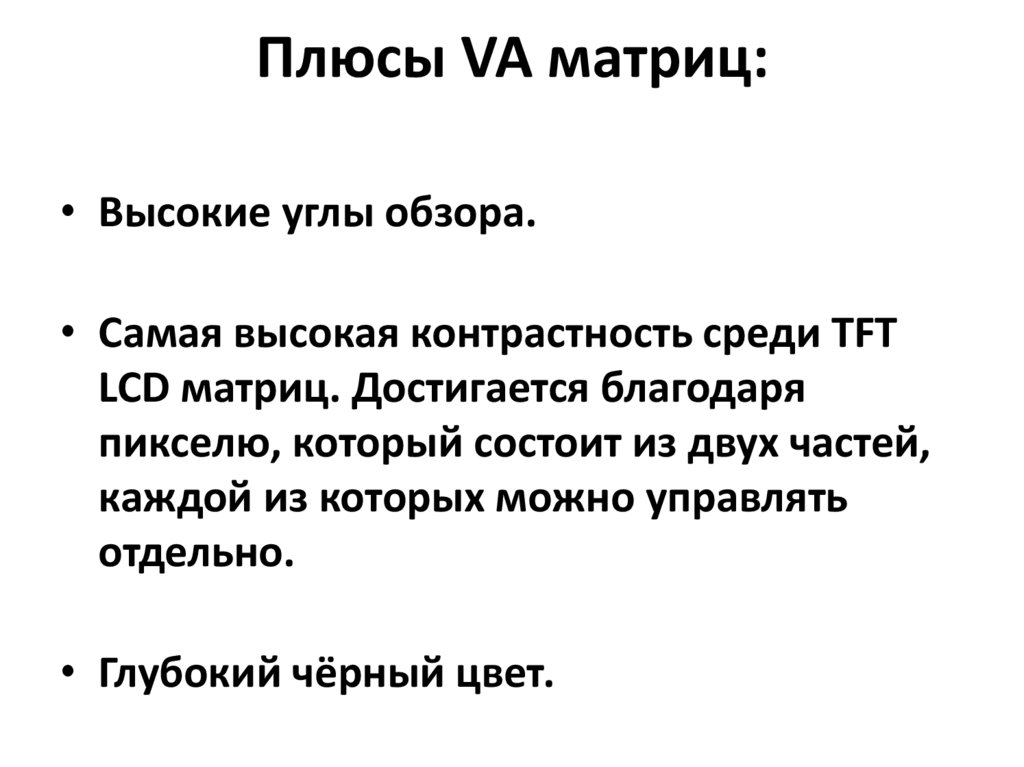 Плюсы VA матриц:

• Высокие углы обзора.

• Самая высокая контрастность среди TFT LCD матриц. Достигается благодаря пикселю, который состоит из двух частей, каждой из которых можно управлять отдельно.

• Глубокий чёрный цвет.